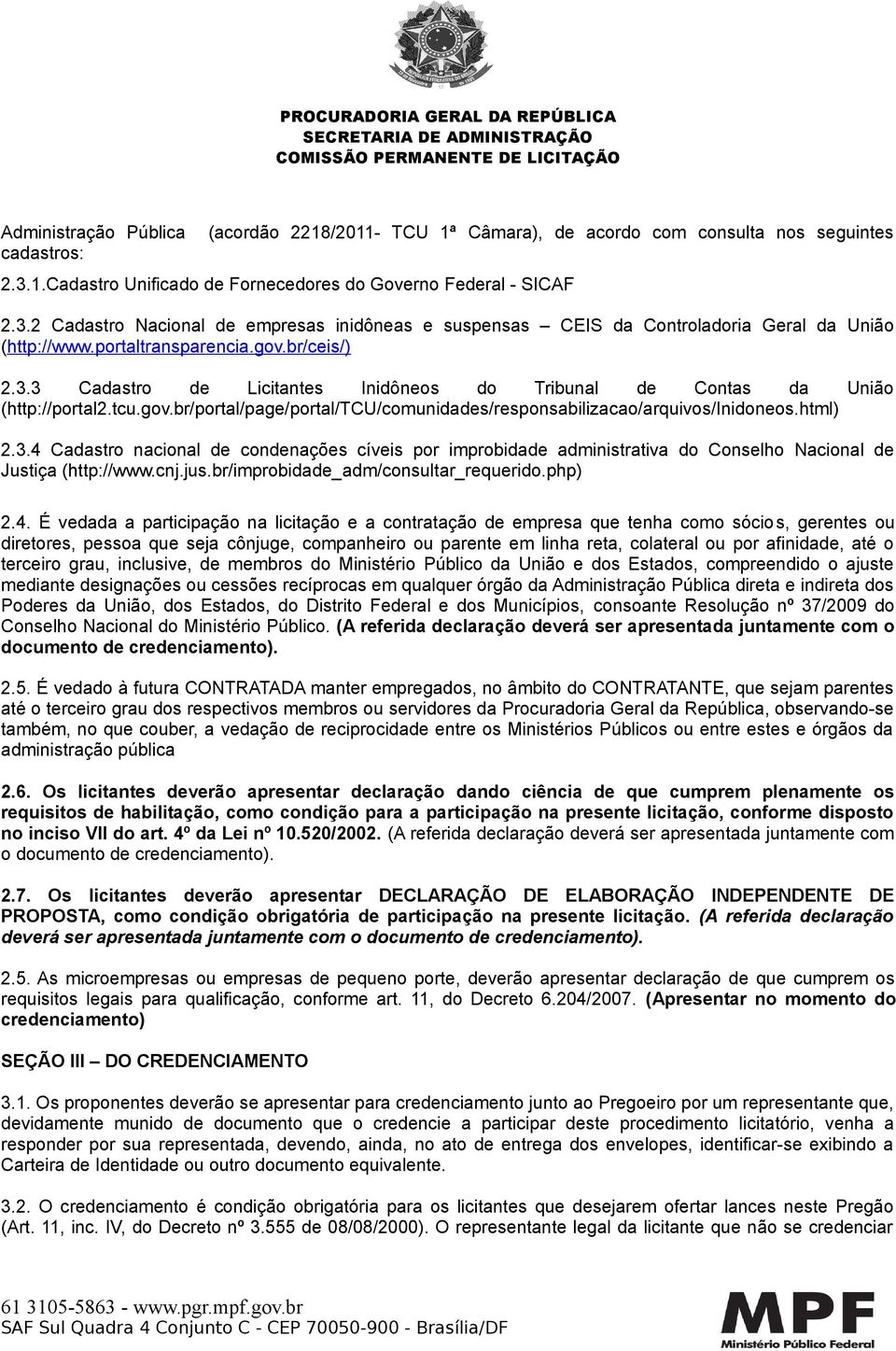 PROCURADORIA GERAL DA REPÚBLICA
SECRETARIA DE ADMINISTRAÇÃO
COMISSÃO PERMANENTE DE LICITAÇÃO

Administração Pública (acordão 2218/2011- TCU 1ª Câmara), de acordo com consulta nos seguintes cadastros:

2.3.1.Cadastro Unificado de Fornecedores do Governo Federal - SICAF

2.3.2 Cadastro Nacional de empresas inidôneas e suspensas – CEIS da Controladoria Geral da União (http://www.portaltransparencia.gov.br/ceis/)

2.3.3 Cadastro de Licitantes Inidôneos do Tribunal de Contas da União (http://portal2.tcu.gov.br/portal/page/portal/TCU/comunidades/responsabilizacao/arquivos/Inidoneos.html)

2.3.4 Cadastro nacional de condenações cíveis por improbidade administrativa do Conselho Nacional de Justiça (http://www.cnj.jus.br/improbidade_adm/consultar_requerido.php)

2.4. É vedada a participação na licitação e a contratação de empresa que tenha como sócios, gerentes ou diretores, pessoa que seja cônjuge, companheiro ou parente em linha reta, colateral ou por afinidade, até o terceiro grau, inclusive, de membros do Ministério Público da União e dos Estados, compreendido o ajuste mediante designações ou cessões recíprocas em qualquer órgão da Administração Pública direta e indireta dos Poderes da União, dos Estados, do Distrito Federal e dos Municípios, consoante Resolução nº 37/2009 do Conselho Nacional do Ministério Público. (A referida declaração deverá ser apresentada juntamente com o documento de credenciamento).

2.5. É vedado à futura CONTRATADA manter empregados, no âmbito do CONTRATANTE, que sejam parentes até o terceiro grau dos respectivos membros ou servidores da Procuradoria Geral da República, observando-se também, no que couber, a vedação de reciprocidade entre os Ministérios Públicos ou entre estes e órgãos da administração pública

2.6. Os licitantes deverão apresentar declaração dando ciência de que cumprem plenamente os requisitos de habilitação, como condição para a participação na presente licitação, conforme disposto no inciso VII do art. 4º da Lei nº 10.520/2002. (A referida declaração deverá ser apresentada juntamente com o documento de credenciamento).

2.7. Os licitantes deverão apresentar DECLARAÇÃO DE ELABORAÇÃO INDEPENDENTE DE PROPOSTA, como condição obrigatória de participação na presente licitação. (A referida declaração deverá ser apresentada juntamente com o documento de credenciamento).

2.5. As microempresas ou empresas de pequeno porte, deverão apresentar declaração de que cumprem os requisitos legais para qualificação, conforme art. 11, do Decreto 6.204/2007. (Apresentar no momento do credenciamento)

SEÇÃO III – DO CREDENCIAMENTO

3.1. Os proponentes deverão se apresentar para credenciamento junto ao Pregoeiro por um representante que, devidamente munido de documento que o credencie a participar deste procedimento licitatório, venha a responder por sua representada, devendo, ainda, no ato de entrega dos envelopes, identificar-se exibindo a Carteira de Identidade ou outro documento equivalente.

3.2. O credenciamento é condição obrigatória para os licitantes que desejarem ofertar lances neste Pregão (Art. 11, inc. IV, do Decreto nº 3.555 de 08/08/2000). O representante legal da licitante que não se credenciar

61 3105-5863 - www.pgr.mpf.gov.br
SAF Sul Quadra 4 Conjunto C - CEP 70050-900 - Brasília/DF

MPF
Ministério Público Federal